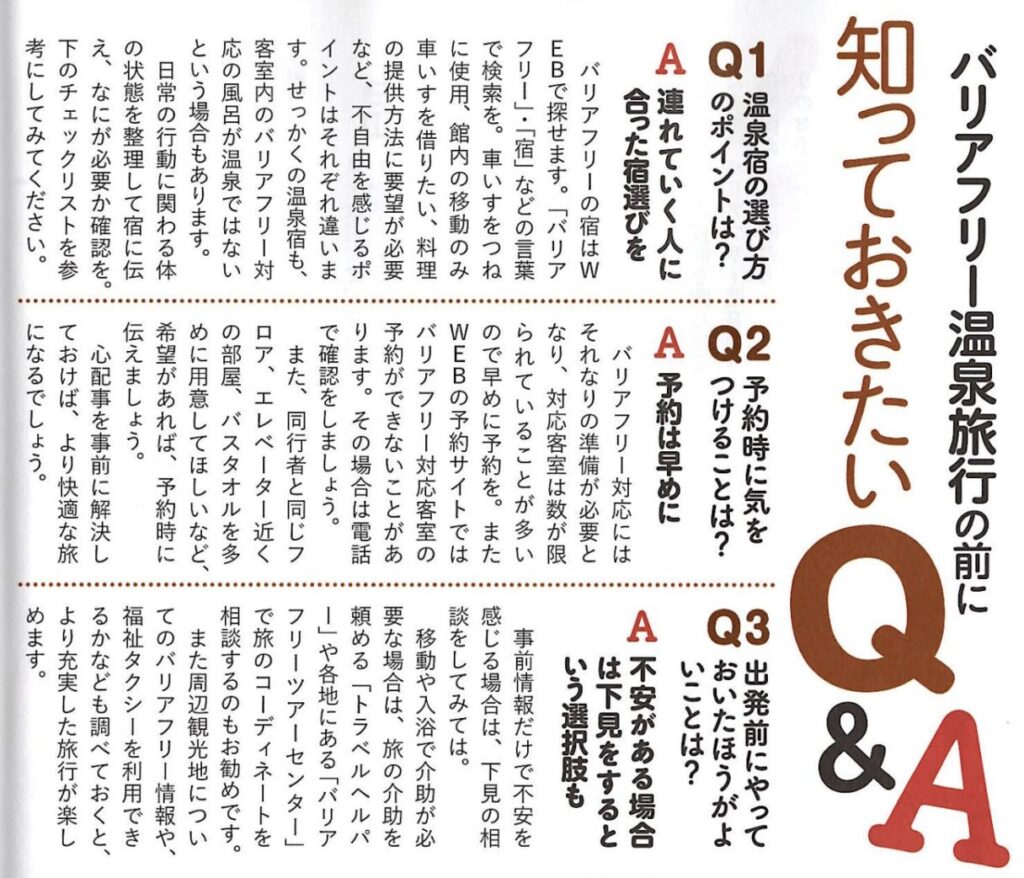 バリアフリー温泉旅行の前に
知っておきたいQ&A

Q1 温泉宿の選び方のポイントは?

A 連れていく人に合った宿選びを

バリアフリーの宿はWEBで探せます。「バリアフリー」・「宿」などの言葉で検索を。車いすをつねに使用、館内の移動のみ車いすを借りたい、料理の提供方法に要望が必要など、不自由を感じるポイントはそれぞれ違います。せっかくの温泉宿も、客室内のバリアフリー対応の風呂が温泉ではないという場合もあります。

日常の行動に関わる体の状態を整理して宿に伝え、なにが必要か確認を。下のチェックリストを参考にしてみてください。

Q2 予約時に気をつけることは?

A 予約は早めに

バリアフリー対応にはそれなりの準備が必要となり、対応客室は数が限られていることが多いので早めに予約を。またWEBの予約サイトではバリアフリー対応客室の予約ができないことがあります。その場合は電話で確認をしましょう。

また、同行者と同じフロア、エレベーター近くの部屋、バスタオルを多めに用意してほしいなど、希望があれば、予約時に伝えましょう。

心配事を事前に解決しておけば、より快適な旅になるでしょう。

Q3 出発前にやっておいたほうがよいことは?

A 不安がある場合は下見をするという選択肢も

事前情報だけで不安を感じる場合は、下見の相談をしてみては。

移動や入浴で介助が必要な場合は、旅の介助を頼める「トラベルヘルパー」や各地にある「バリアフリーツアーセンター」で旅のコーディネートを相談するのもお勧めです。

また周辺観光地についてのバリアフリー情報や、福祉タクシーを利用できるかなども調べておくと、より充実した旅行が楽しめます。